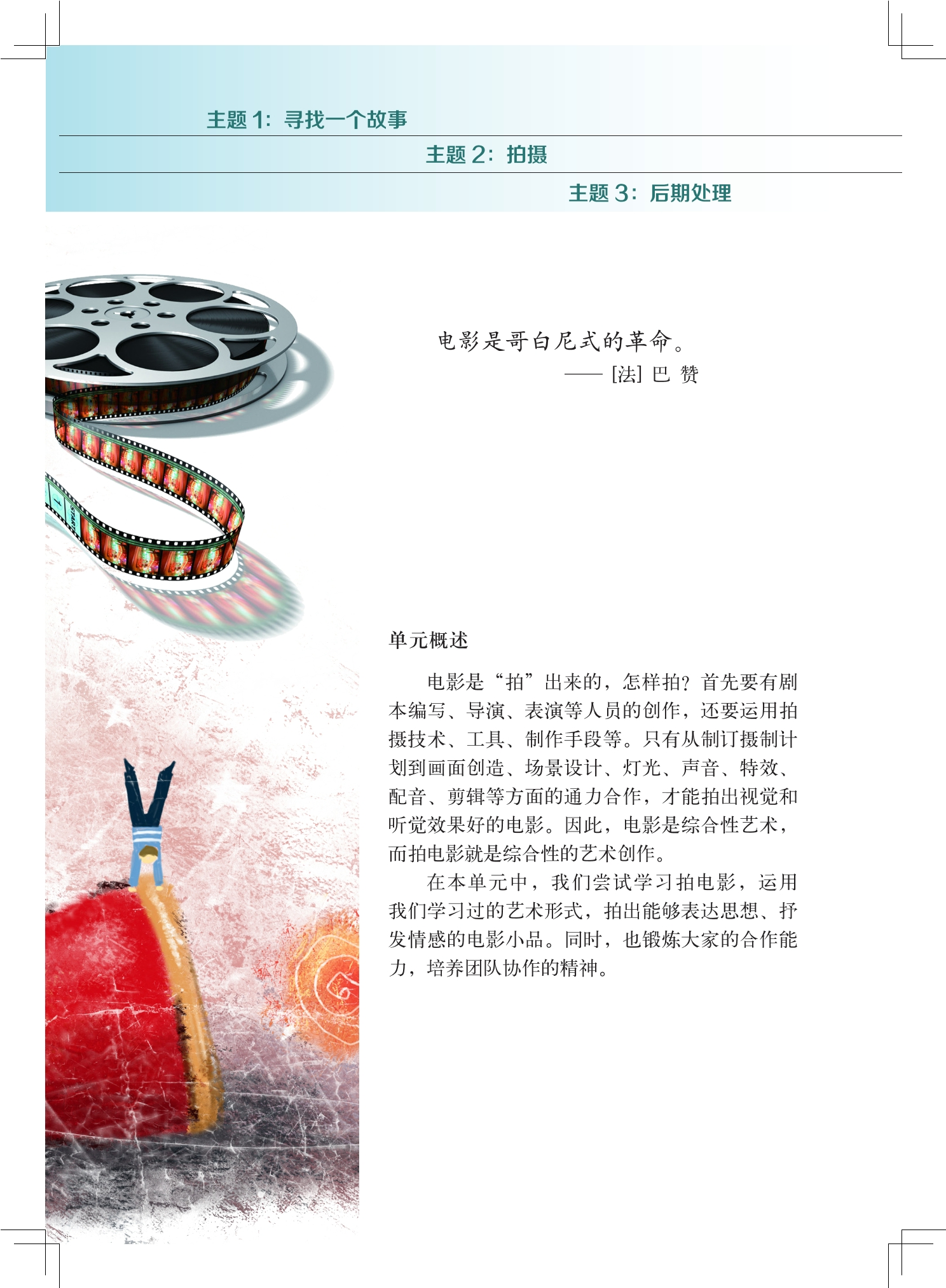 主题1：寻找一个故事

主题2：拍摄

主题3：后期处理

电影是哥白尼式的革命。

——[法]巴赞

单元概述

电影是“拍”出来的，怎样拍？首先要有剧本编写、导演、表演等人员的创作，还要运用拍摄技术、工具、制作手段等。只有从制订摄制计划到画面创造、场景设计、灯光、声音、特效、配音、剪辑等方面的通力合作，才能拍出视觉和听觉效果好的电影。因此，电影是综合性艺术，而拍电影就是综合性的艺术创作。

在本单元中，我们尝试学习拍电影，运用我们学习过的艺术形式，拍出能够表达思想、抒发情感的电影小品。同时，也锻炼大家的合作能力，培养团队协作的精神。